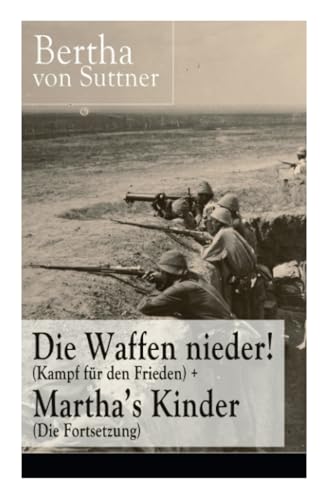 Bertha von Suttner

Die Waffen nieder!
(Kampf für den Frieden) +
Martha's Kinder
(Die Fortsetzung)